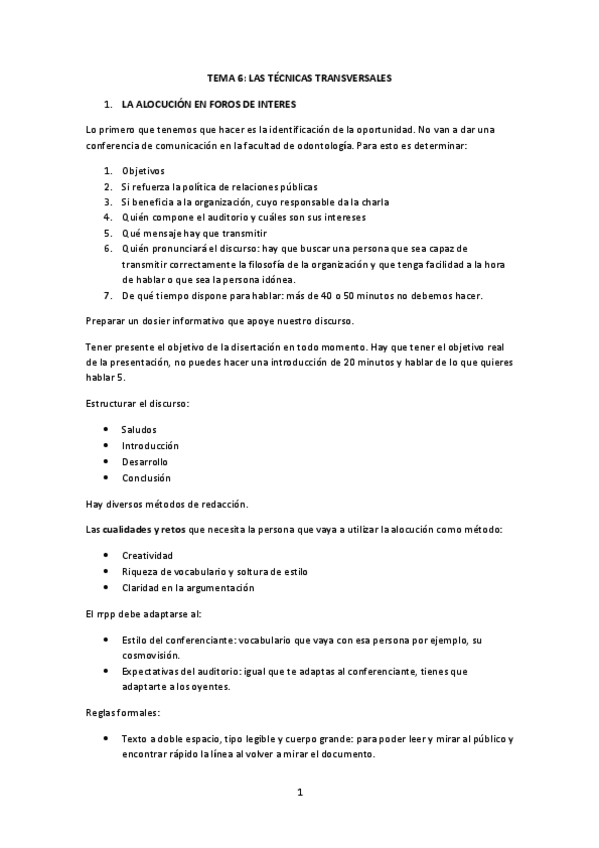 TEMA 6: LAS TÉCNICAS TRANSVERSALES

1. LA ALOCUCIÓN EN FOROS DE INTERES

Lo primero que tenemos que hacer es la identificación de la oportunidad. No van a dar una conferencia de comunicación en la facultad de odontología. Para esto es determinar:

1. Objetivos
2. Si refuerza la política de relaciones públicas
3. Si beneficia a la organización, cuyo responsable da la charla
4. Quién compone el auditorio y cuáles son sus intereses
5. Qué mensaje hay que transmitir
6. Quién pronunciará el discurso: hay que buscar una persona que sea capaz de transmitir correctamente la filosofía de la organización y que tenga facilidad a la hora de hablar o que sea la persona idónea.
7. De qué tiempo dispone para hablar: más de 40 o 50 minutos no debemos hacer.

Preparar un dosier informativo que apoye nuestro discurso.

Tener presente el objetivo de la disertación en todo momento. Hay que tener el objetivo real de la presentación, no puedes hacer una introducción de 20 minutos y hablar de lo que quieres hablar 5.

Estructurar el discurso:

• Saludos
• Introducción
• Desarrollo
• Conclusión

Hay diversos métodos de redacción.

Las cualidades y retos que necesita la persona que vaya a utilizar la alocución como método:

• Creatividad
• Riqueza de vocabulario y soltura de estilo
• Claridad en la argumentación

El rrpp debe adaptarse al:

• Estilo del conferenciante: vocabulario que vaya con esa persona por ejemplo, su cosmovisión.
• Expectativas del auditorio: igual que te adaptas al conferenciante, tienes que adaptarte a los oyentes.

Reglas formales:

• Texto a doble espacio, tipo legible y cuerpo grande: para poder leer y mirar al público y encontrar rápido la línea al volver a mirar el documento.

1